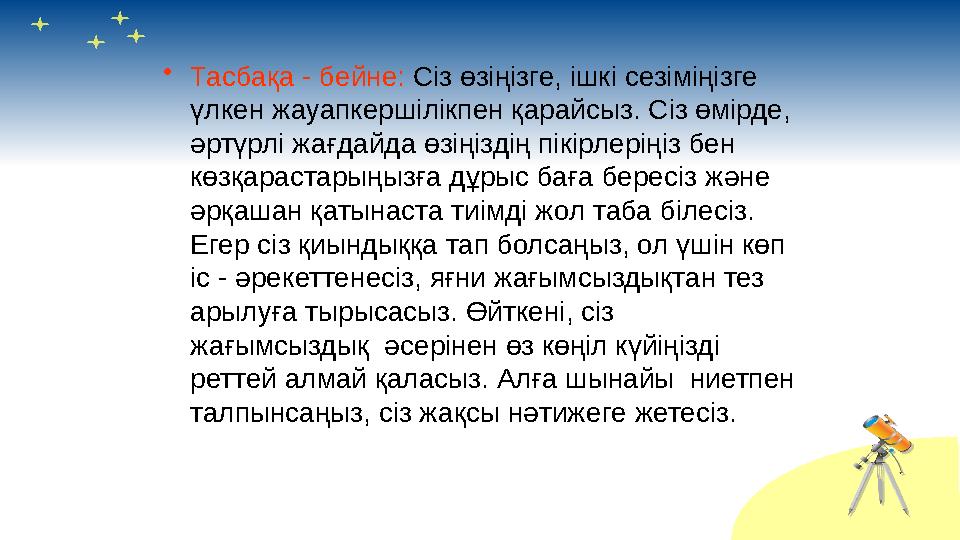 • Тасбақа - бейне: Сіз өзіңізге, ішкі сезіміңізге үлкен жауапкершілікпен қарайсыз. Сіз өмірде, әртүрлі жағдайда өзіңіздің пікірлеріңіз бен көзқарастарыңызға дұрыс баға бересіз және әрқашан қатынаста тиімді жол таба білесіз. Егер сіз қиындыққа тап болсаңыз, ол үшін көп іс - әрекеттенесіз, яғни жағымсыздықтан тез арылуға тырысасыз. Өйткені, сіз жағымсыздық әсерінен өз көңіл күйіңізді реттей алмай қаласыз. Алға шынайы ниетпен талпынсаңыз, сіз жақсы нәтижеге жетесіз.